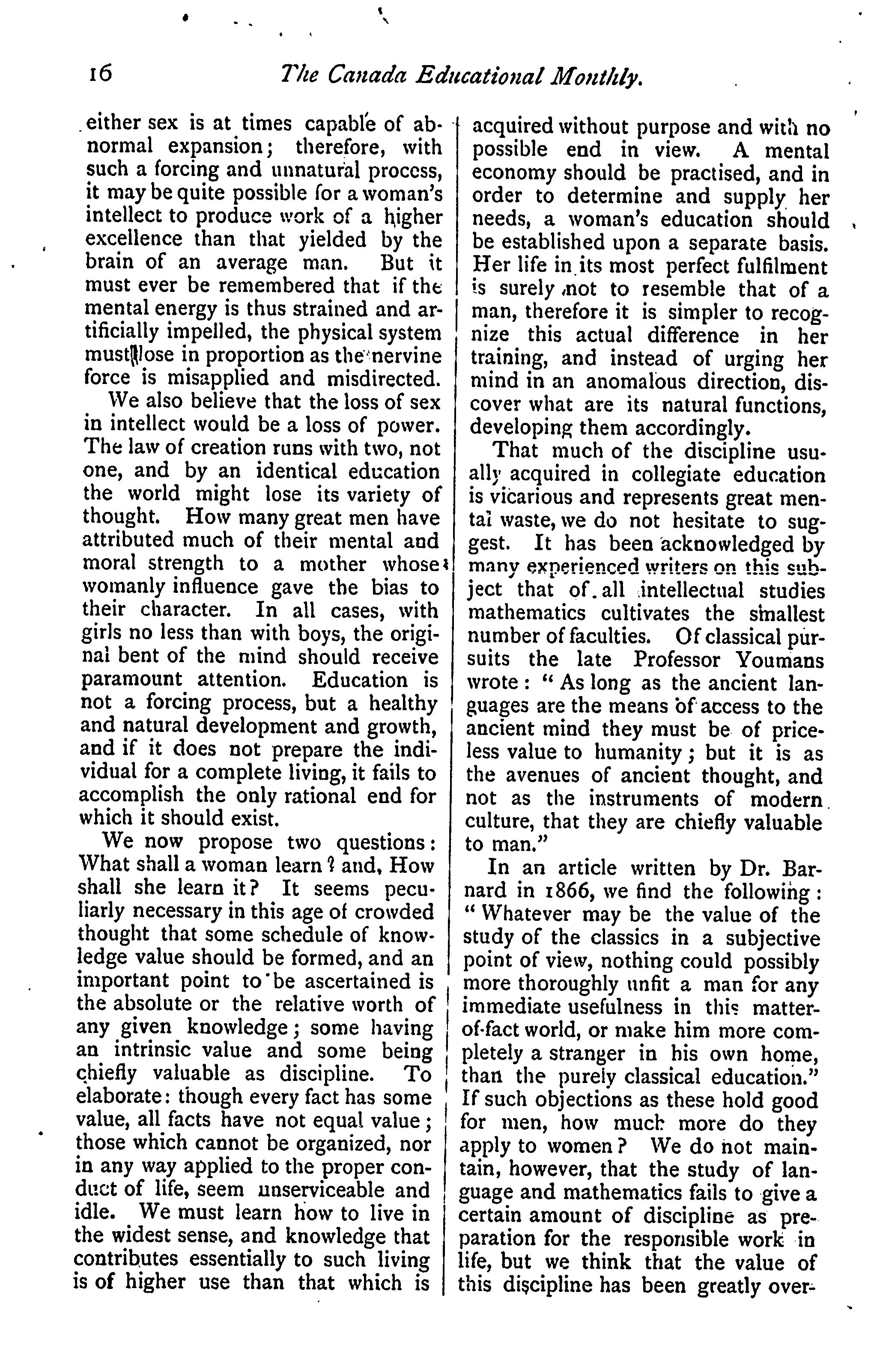 16 The Canada Educational Monthly.

either sex is at times capable of abnormal expansion; therefore, with such a forcing and unnatural process, it may be quite possible for a woman's intellect to produce work of a higher excellence than that yielded by the brain of an average man. But it must ever be remembered that if the mental energy is thus strained and artificially impelled, the physical system must lose in proportion as the nervine force is misapplied and misdirected.

We also believe that the loss of sex in intellect would be a loss of power. The law of creation runs with two, not one, and by an identical education the world might lose its variety of thought. How many great men have attributed much of their mental and moral strength to a mother whose womanly influence gave the bias to their character. In all cases, with girls no less than with boys, the original bent of the mind should receive paramount attention. Education is not a forcing process, but a healthy and natural development and growth, and if it does not prepare the individual for a complete living, it fails to accomplish the only rational end for which it should exist.

We now propose two questions: What shall a woman learn? and, How shall she learn it? It seems peculiarly necessary in this age of crowded thought that some schedule of knowledge value should be formed, and an important point to be ascertained is the absolute or the relative worth of any given knowledge; some having an intrinsic value and some being chiefly valuable as discipline. To elaborate: though every fact has some value, all facts have not equal value; those which cannot be organized, nor in any way applied to the proper conduct of life, seem unserviceable and idle. We must learn how to live in the widest sense, and knowledge that contributes essentially to such living is of higher use than that which is acquired without purpose and with no possible end in view. A mental economy should be practised, and in order to determine and supply her needs, a woman's education should be established upon a separate basis. Her life in its most perfect fulfilment is surely not to resemble that of a man, therefore it is simpler to recognize this actual difference in her training, and instead of urging her mind in an anomalous direction, discover what are its natural functions, developing them accordingly.

That much of the discipline usually acquired in collegiate education is vicarious and represents great mental waste, we do not hesitate to suggest. It has been acknowledged by many experienced writers on this subject that of all intellectual studies mathematics cultivates the smallest number of faculties. Of classical pursuits the late Professor Youmans wrote: "As long as the ancient languages are the means of access to the ancient mind they must be of priceless value to humanity; but it is as the avenues of ancient thought, and not as the instruments of modern culture, that they are chiefly valuable to man."

In an article written by Dr. Barnard in 1866, we find the following: "Whatever may be the value of the study of the classics in a subjective point of view, nothing could possibly more thoroughly unfit a man for any immediate usefulness in this matter-of-fact world, or make him more completely a stranger in his own home, than the purely classical education." If such objections as these hold good for men, how much more do they apply to women? We do not maintain, however, that the study of language and mathematics fails to give a certain amount of discipline as preparation for the responsible work in life, but we think that the value of this discipline has been greatly over-